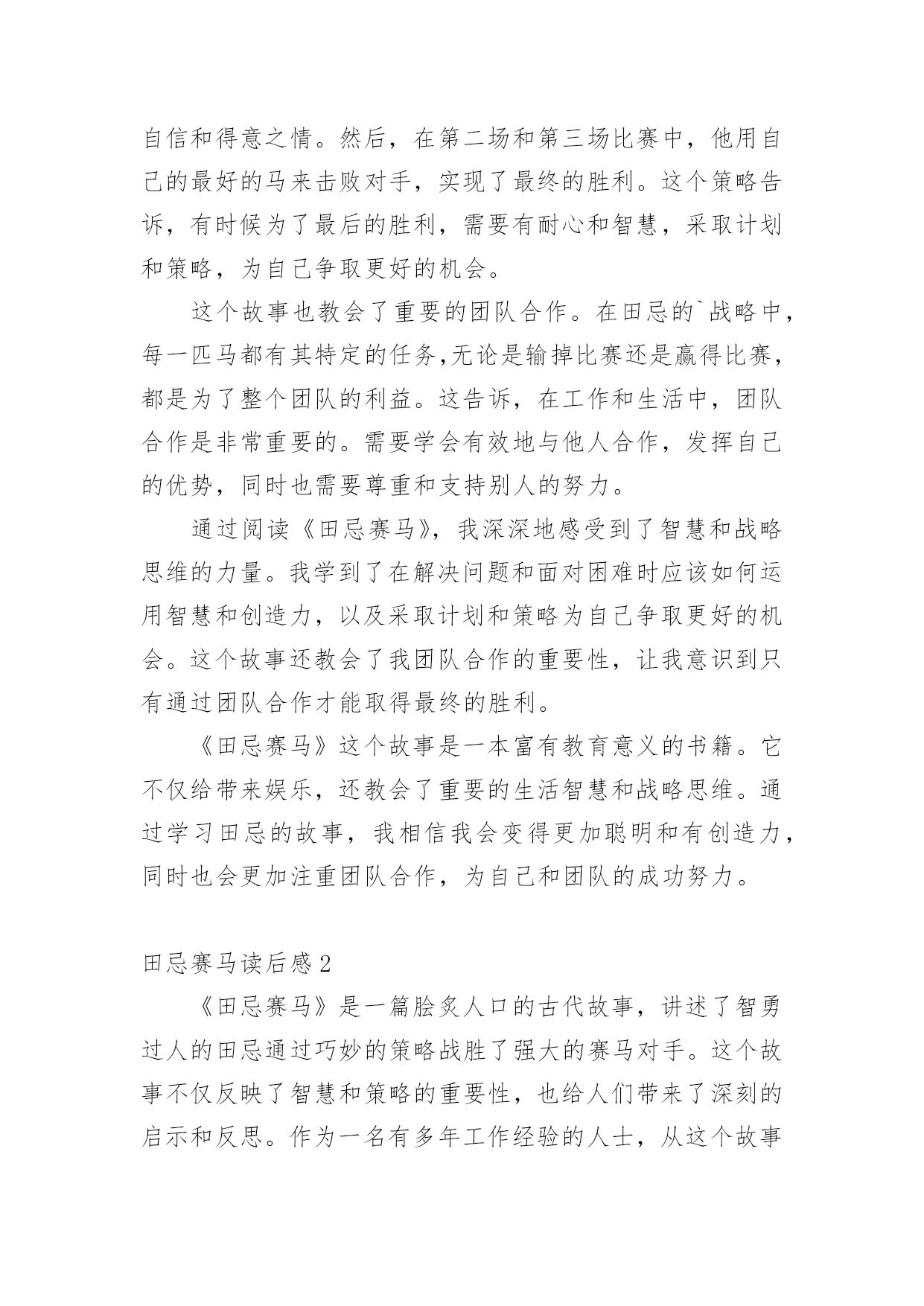 自信和得意之情。然后，在第二场和第三场比赛中，他用自己的最好的马来击败对手，实现了最终的胜利。这个策略告诉，有时候为了最后的胜利，需要有耐心和智慧，采取计划和策略，为自己争取更好的机会。

这个故事也教会了重要的团队合作。在田忌的`战略中，每一匹马都有其特定的任务,无论是输掉比赛还是赢得比赛，都是为了整个团队的利益。这告诉，在工作和生活中，团队合作是非常重要的。需要学会有效地与他人合作，发挥自己的优势，同时也需要尊重和支持别人的努力。

通过阅读《田忌赛马》，我深深地感受到了智慧和战略思维的力量。我学到了在解决问题和面对困难时应该如何运用智慧和创造力，以及采取计划和策略为自己争取更好的机会。这个故事还教会了我团队合作的重要性，让我意识到只有通过团队合作才能取得最终的胜利。

《田忌赛马》这个故事是一本富有教育意义的书籍。它不仅给带来娱乐，还教会了重要的生活智慧和战略思维。通过学习田忌的故事，我相信我会变得更加聪明和有创造力，同时也会更加注重团队合作，为自己和团队的成功努力。

田忌赛马读后感 2

《田忌赛马》是一篇脍炙人口的古代故事，讲述了智勇过人的田忌通过巧妙的策略战胜了强大的赛马对手。这个故事不仅反映了智慧和策略的重要性，也给人们带来了深刻的启示和反思。作为一名有多年工作经验的人士，从这个故事